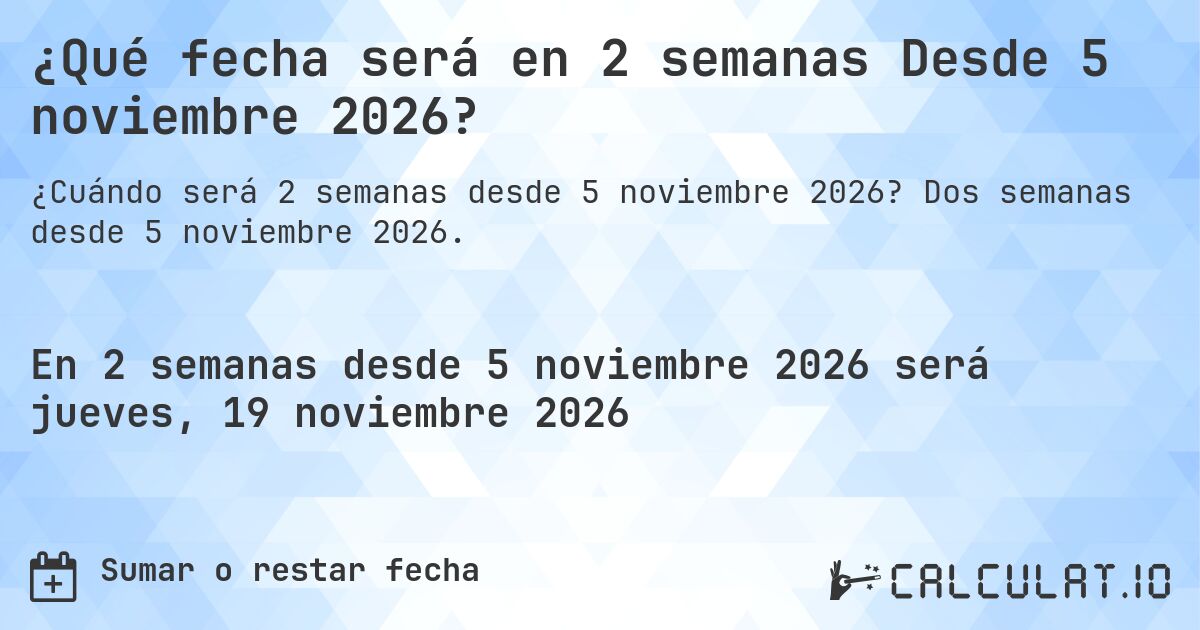 ¿Qué fecha será en 2 semanas Desde 5 noviembre 2026?

¿Cuándo será 2 semanas desde 5 noviembre 2026? Dos semanas desde 5 noviembre 2026.

En 2 semanas desde 5 noviembre 2026 será jueves, 19 noviembre 2026

Sumar o restar fecha

CALCULAT.IO